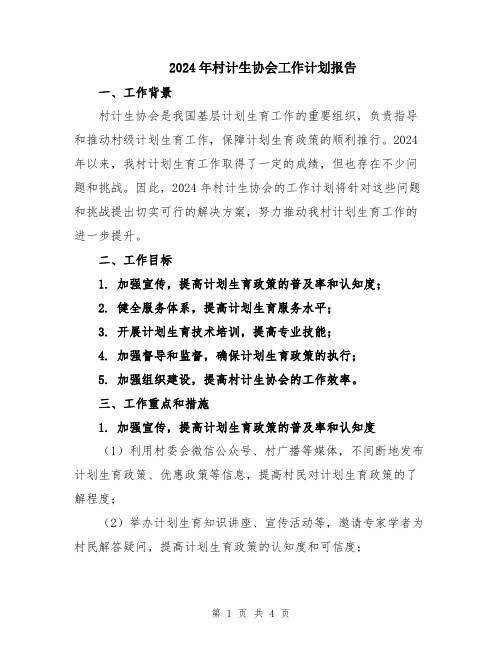 2024年村计生协会工作计划报告

一、工作背景

村计生协会是我国基层计划生育工作的重要组织，负责指导和推动村级计划生育工作，保障计划生育政策的顺利推行。2024年以来，我村计划生育工作取得了一定的成绩，但也存在不少问题和挑战。因此，2024年村计生协会的工作计划将针对这些问题和挑战提出切实可行的解决方案，努力推动我村计划生育工作的进一步提升。

二、工作目标

1. 加强宣传，提高计划生育政策的普及率和认知度；

2. 健全服务体系，提高计划生育服务水平；

3. 开展计划生育技术培训，提高专业技能；

4. 加强督导和监督，确保计划生育政策的执行；

5. 加强组织建设，提高村计生协会的工作效率。

三、工作重点和措施

1. 加强宣传，提高计划生育政策的普及率和认知度

（1）利用村委会微信公众号、村广播等媒体，不间断地发布计划生育政策、优惠政策等信息，提高村民对计划生育政策的了解程度；

（2）举办计划生育知识讲座、宣传活动等，邀请专家学者为村民解答疑问，提高计划生育政策的认知度和可信度；

第 1 页 共 4 页